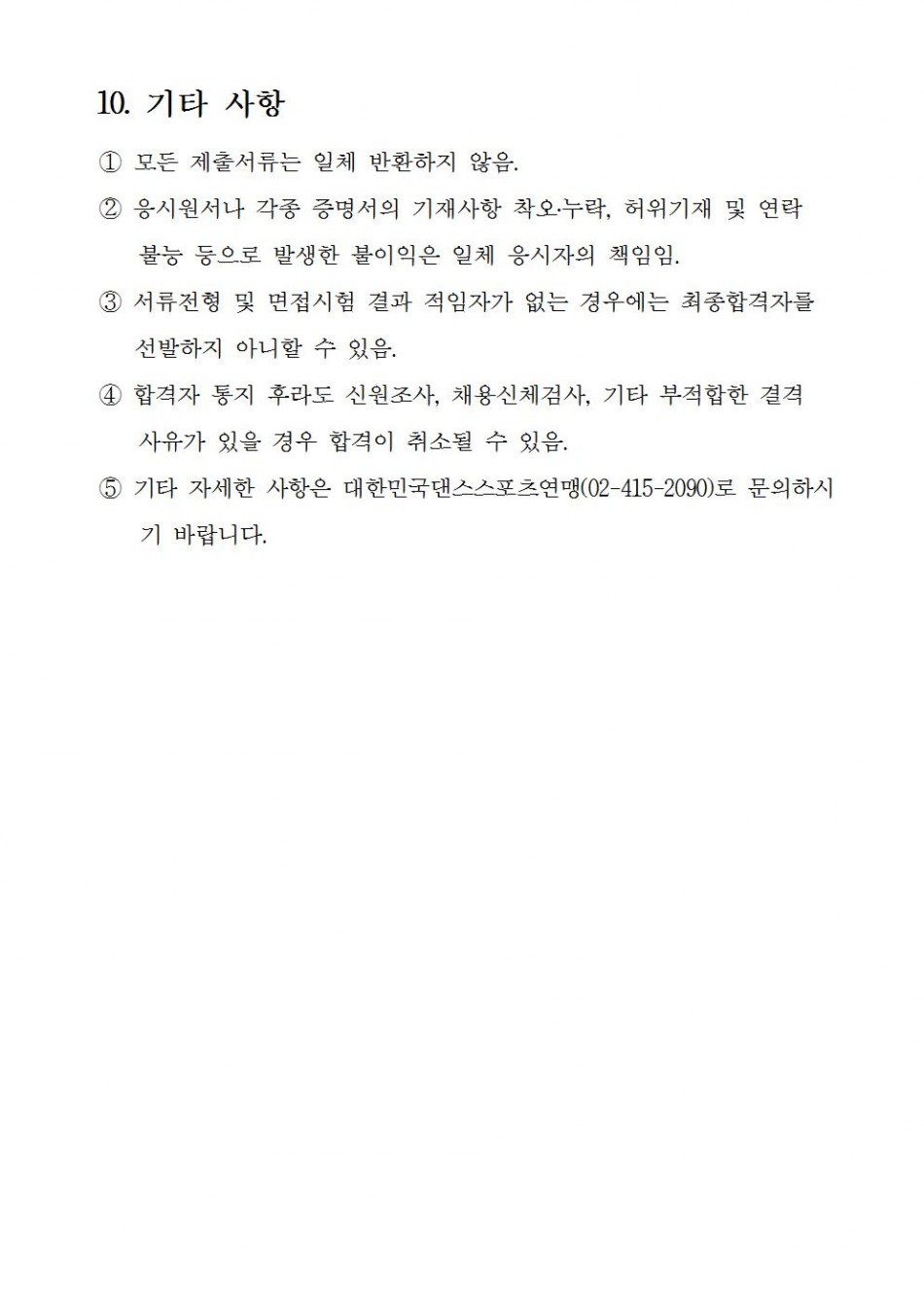 10. 기타 사항

① 모든 제출서류는 일체 반환하지 않음.

② 응시원서나 각종 증명서의 기재사항 착오·누락, 허위기재 및 연락 불능 등으로 발생한 불이익은 일체 응시자의 책임임.

③ 서류전형 및 면접시험 결과 적임자가 없는 경우에는 최종합격자를 선발하지 아니할 수 있음.

④ 합격자 통지 후라도 신원조사, 채용신체검사, 기타 부적합한 결격 사유가 있을 경우 합격이 취소될 수 있음.

⑤ 기타 자세한 사항은 대한민국댄스스포츠연맹(02-415-2090)로 문의하시기 바랍니다.